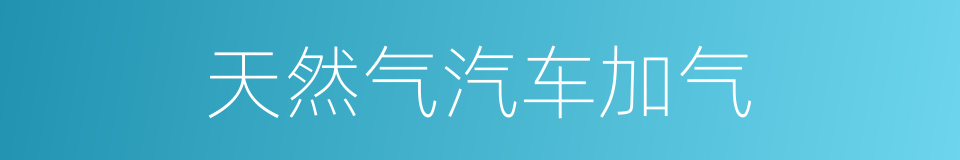 天然气汽车加气